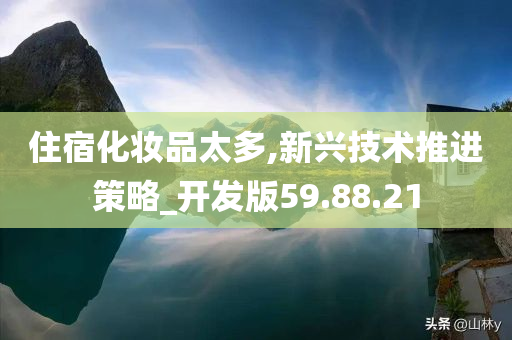 住宿化妆品太多,新兴技术推进策略_开发版59.88.21

头条 @山林y